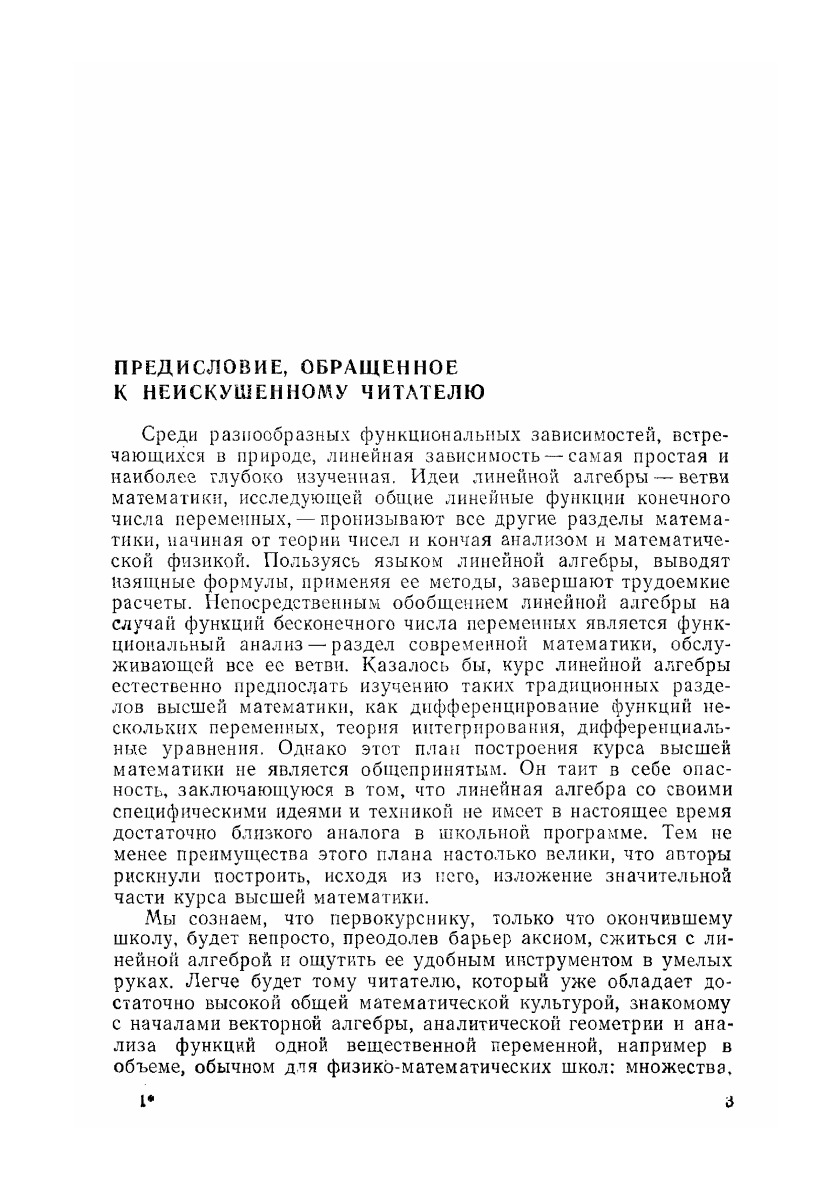 ПРЕДИСЛОВИЕ, ОБРАЩЕННОЕ К НЕИСКУШЕННОМУ ЧИТАТЕЛЮ

Среди разнообразных функциональных зависимостей, встречающихся в природе, линейная зависимость — самая простая и наиболее глубоко изученная. Идеи линейной алгебры — ветви математики, исследующей общие линейные функции конечного числа переменных, — пронизывают все другие разделы математики, начиная от теории чисел и кончая анализом и математической физикой. Пользуясь языком линейной алгебры, выводят изящные формулы, применяя ее методы, завершают трудоемкие расчеты. Непосредственным обобщением линейной алгебры на случай функций бесконечного числа переменных является функциональный анализ — раздел современной математики, обслуживающей все ее ветви. Казалось бы, курс линейной алгебры естественно предпослать изучению таких традиционных разделов высшей математики, как дифференцирование функций нескольких переменных, теория интегрирования, дифференциальные уравнения. Однако этот план построения курса высшей математики не является общепринятым. Он таит в себе опасность, заключающуюся в том, что линейная алгебра со своими специфическими идеями и техникой не имеет в настоящее время достаточно близкого аналога в школьной программе. Тем не менее преимущества этого плана настолько велики, что авторы рискнули построить, исходя из него, изложение значительной части курса высшей математики.

Мы сознаем, что первокурснику, только что окончившему школу, будет непросто, преодолев барьер аксиом, сжиться с линейной алгеброй и ощутить ее удобным инструментом в умелых руках. Легче будет тому читателю, который уже обладает достаточно высокой общей математической культурой, знакомому с началами векторной алгебры, аналитической геометрии и анализа функций одной вещественной переменной, например в объеме, обычном для физико-математических школ: множества,

1* 3